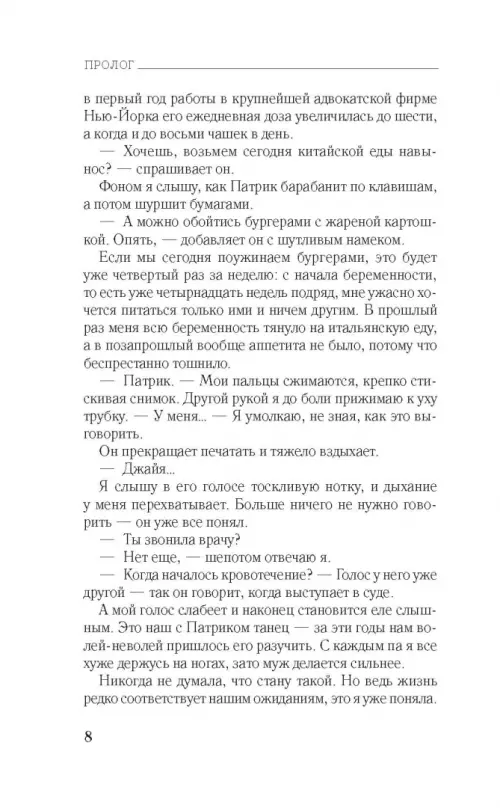 ПРОЛОГ

в первый год работы в крупнейшей адвокатской фирме Нью-Йорка его ежедневная доза увеличилась до шести, а когда и до восьми чашек в день.

— Хочешь, возьмем сегодня китайской еды навынос? — спрашивает он.

Фоном я слышу, как Патрик барабанит по клавишам, а потом шуршит бумагами.

— А можно обойтись бургерами с жареной картошкой. Опять, — добавляет он с шутливым намеком.

Если мы сегодня поужинаем бургерами, это будет уже четвертый раз за неделю: с начала беременности, то есть уже четырнадцать недель подряд, мне ужасно хочется питаться только ими и ничем другим. В прошлый раз меня всю беременность тянуло на итальянскую еду, а в позапрошлый вообще аппетита не было, потому что беспрестанно тошнило.

— Патрик. — Мои пальцы сжимаются, крепко стискивая снимок. Другой рукой я до боли прижимаю к уху трубку. — У меня... — Я умолкаю, не зная, как это выговорить.

Он прекращает печатать и тяжело вздыхает.

— Джайя...

Я слышу в его голосе тоскливую нотку, и дыхание у меня перехватывает. Больше ничего не нужно говорить — он уже все понял.

— Ты звонила врачу?

— Нет еще, — шепотом отвечаю я.

— Когда началось кровотечение? — Голос у него уже другой — так он говорит, когда выступает в суде.

А мой голос слабеет и наконец становится еле слышным. Это наш с Патриком танец — за эти годы нам волей-неволей пришлось его разучить. С каждым па я все хуже держусь на ногах, зато муж делается сильнее.

Никогда не думала, что стану такой. Но ведь жизнь редко соответствует нашим ожиданиям, это я уже поняла.

8